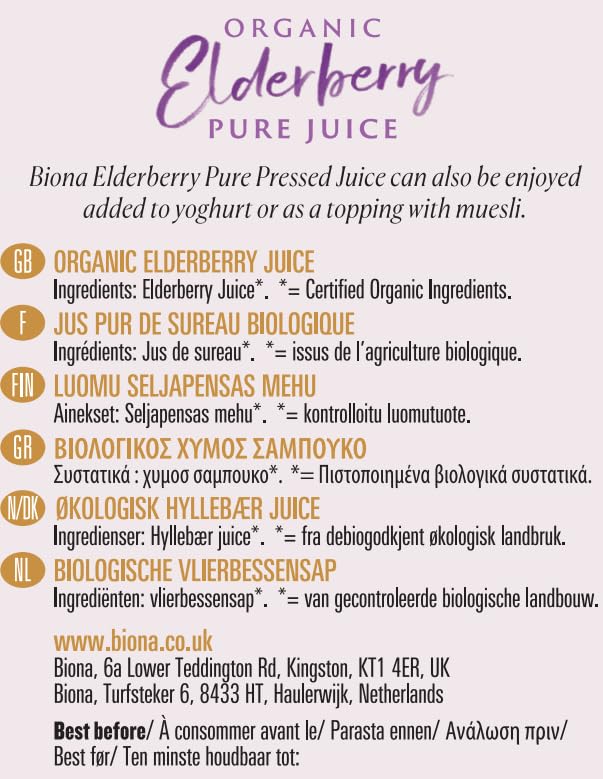 ORGANIC
Elderberry
PURE JUICE

Biona Elderberry Pure Pressed Juice can also be enjoyed added to yoghurt or as a topping with muesli.

GB ORGANIC ELDERBERRY JUICE
Ingredients: Elderberry Juice*. *= Certified Organic Ingredients.

F JUS PUR DE SUREAU BIOLOGIQUE
Ingrédients: Jus de sureau*. *= issus de l'agriculture biologique.

FIN LUOMU SELJAPENSAS MEHU
Ainekset: Seljapensas mehu*. *= kontrolloitu luomutuote.

GR ΒΙΟΛΟΓΙΚΟΣ ΧΥΜΟΣ ΣΑΜΠΟΥΚΟ
Συστατικά : χυμοσ σαμπουκο*. *= Πιστοποιημένα βιολογικά συστατικά.

N/DK ØKOLOGISK HYLLEBÆR JUICE
Ingredienser: Hyllebær juice*. *= fra debiogodkjent økologisk landbruk.

NL BIOLOGISCHE VLIERBESSENSAP
Ingrediënten: vlierbessensap*. *= van gecontroleerde biologische landbouw.

www.biona.co.uk
Biona, 6a Lower Teddington Rd, Kingston, KT1 4ER, UK
Biona, Turfsteker 6, 8433 HT, Haulerwijk, Netherlands

Best before/ À consommer avant le/ Parasta ennen/ Ανάλωση πριν/ Best før/ Ten minste houdbaar tot: